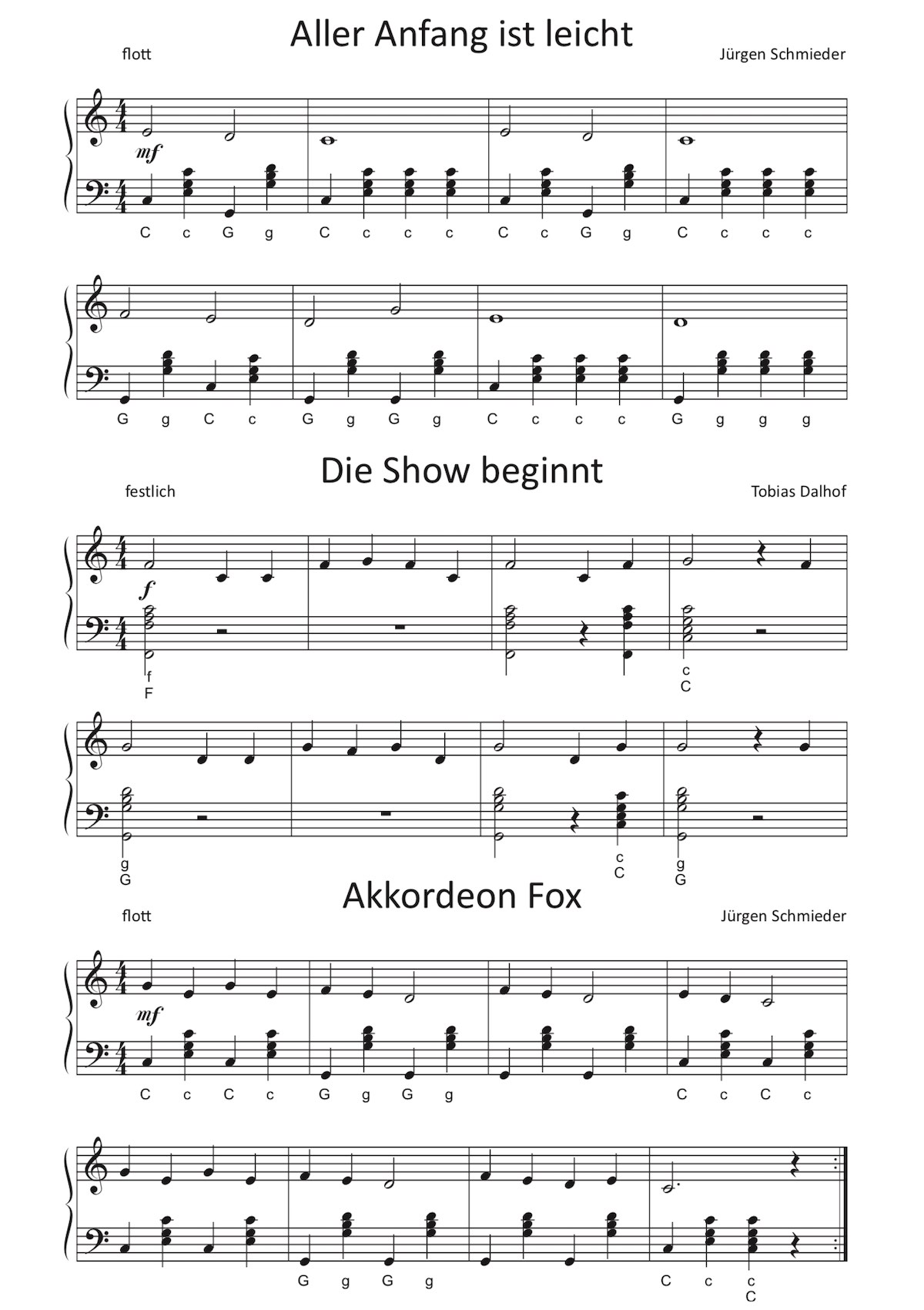 Aller Anfang ist leicht

flott

Jürgen Schmieder

mf

C c G g C c c c C c G g C c c c

G g C c G g G g C c c c G g g g

Die Show beginnt

festlich

Tobias Dalhof

f

f
F

c
C

g
G

c
C

g
G

Akkordeon Fox

flott

Jürgen Schmieder

mf

C c C c G g G g C c C c

G g G g C c c
C